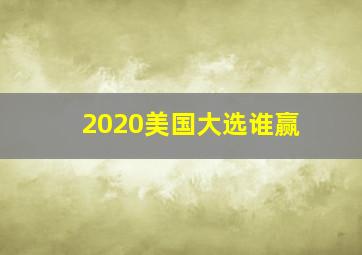 2020美国大选谁赢